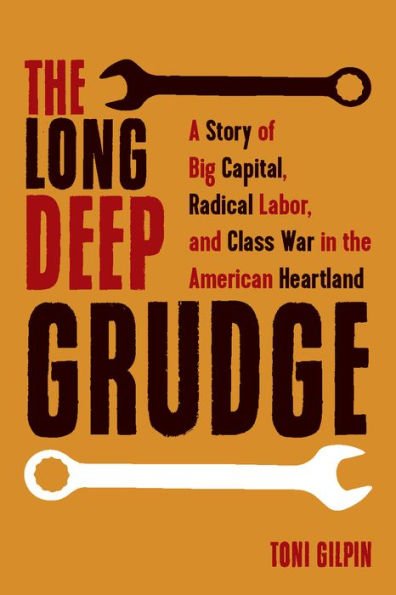 THE LONG DEEP GRUDGE

A Story of Big Capital, Radical Labor, and Class War in the American Heartland

TONI GILPIN